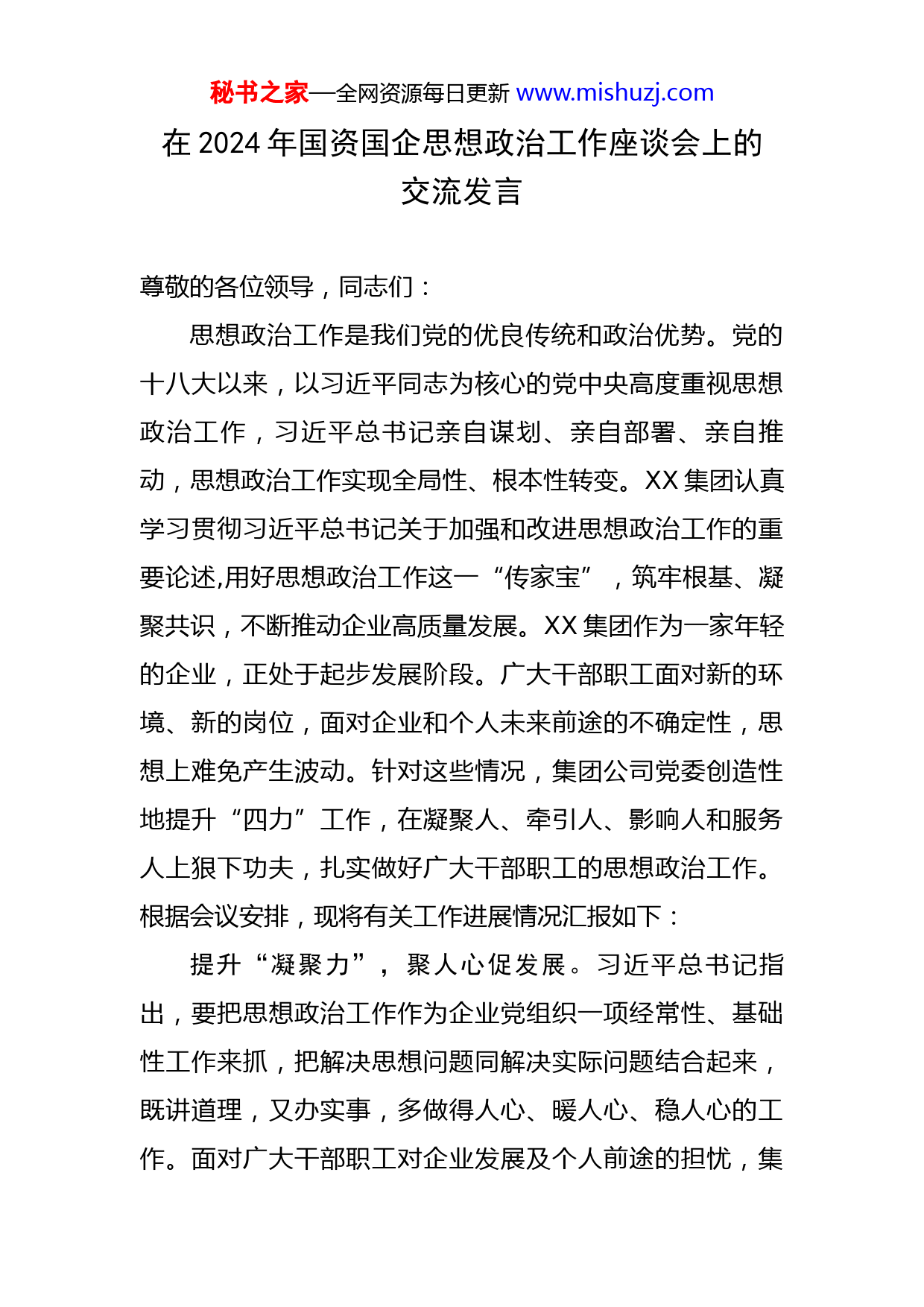 秘书之家—全网资源每日更新 www.mishuzj.com

在 2024 年国资国企思想政治工作座谈会上的交流发言

尊敬的各位领导，同志们：

思想政治工作是我们党的优良传统和政治优势。党的十八大以来，以习近平同志为核心的党中央高度重视思想政治工作，习近平总书记亲自谋划、亲自部署、亲自推动，思想政治工作实现全局性、根本性转变。XX 集团认真学习贯彻习近平总书记关于加强和改进思想政治工作的重要论述,用好思想政治工作这一“传家宝”，筑牢根基、凝聚共识，不断推动企业高质量发展。XX 集团作为一家年轻的企业，正处于起步发展阶段。广大干部职工面对新的环境、新的岗位，面对企业和个人未来前途的不确定性，思想上难免产生波动。针对这些情况，集团公司党委创造性地提升“四力”工作，在凝聚人、牵引人、影响人和服务人上狠下功夫，扎实做好广大干部职工的思想政治工作。根据会议安排，现将有关工作进展情况汇报如下：

提升“凝聚力”，聚人心促发展。习近平总书记指出，要把思想政治工作作为企业党组织一项经常性、基础性工作来抓，把解决思想问题同解决实际问题结合起来，既讲道理，又办实事，多做得人心、暖人心、稳人心的工作。面对广大干部职工对企业发展及个人前途的担忧，集